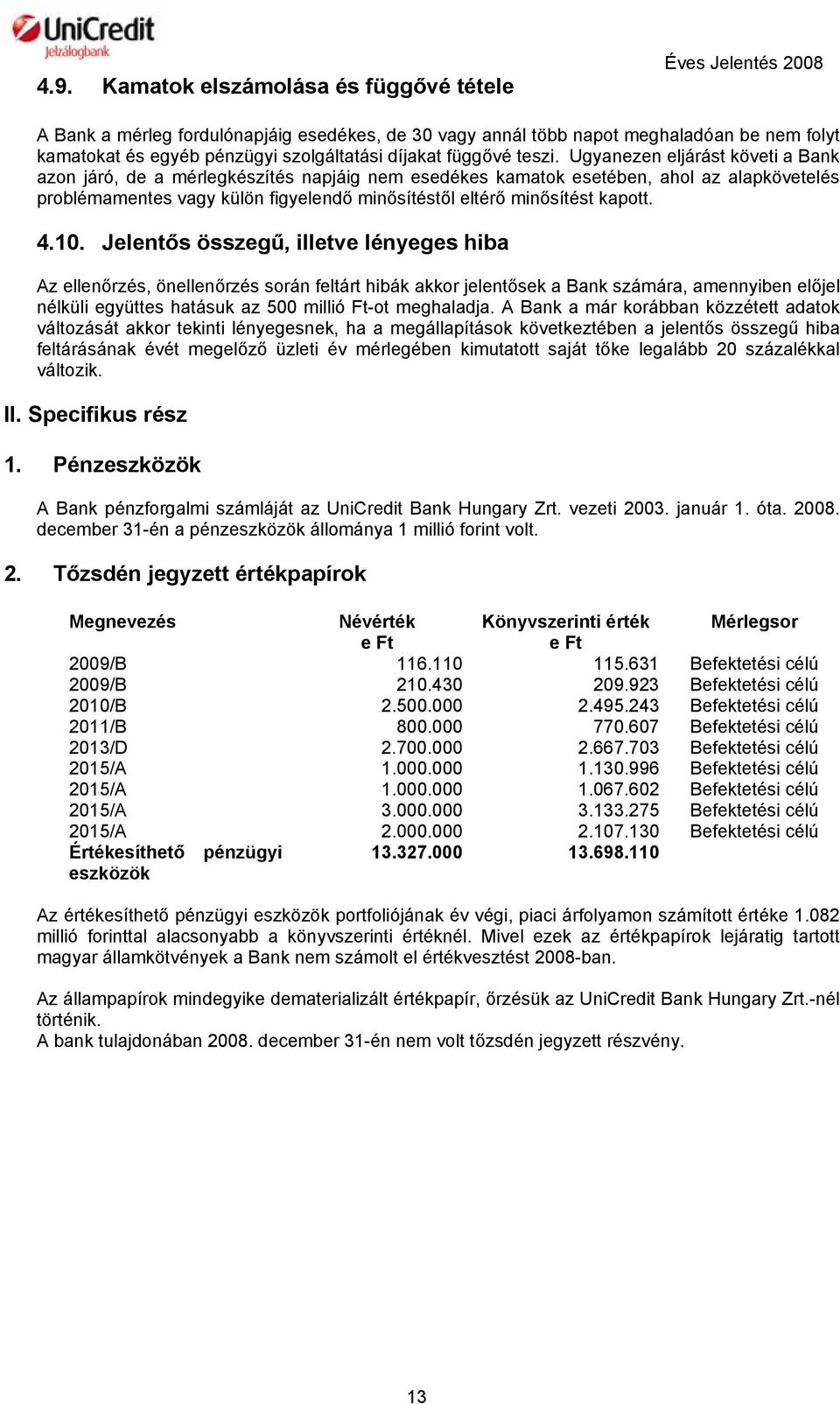 UniCredit
Jelzálogbank

Éves Jelentés 2008

4.9. Kamatok elszámolása és függővé tétele

A Bank a mérleg fordulónapjáig esedékes, de 30 vagy annál több napot meghaladóan be nem folyt kamatokat és egyéb pénzügyi szolgáltatási díjakat függővé teszi. Ugyanezen eljárást követi a Bank azon járó, de a mérlegkészítés napjáig nem esedékes kamatok esetében, ahol az alapkövetelés problémamentes vagy külön figyelendő minősítéstől eltérő minősítést kapott.

4.10. Jelentős összegű, illetve lényeges hiba

Az ellenőrzés, önellenőrzés során feltárt hibák akkor jelentősek a Bank számára, amennyiben előjel nélküli együttes hatásuk az 500 millió Ft-ot meghaladja. A Bank a már korábban közzétett adatok változását akkor tekinti lényegesnek, ha a megállapítások következtében a jelentős összegű hiba feltárásának évét megelőző üzleti év mérlegében kimutatott saját tőke legalább 20 százalékkal változik.

II. Specifikus rész

1. Pénzeszközök

A Bank pénzforgalmi számláját az UniCredit Bank Hungary Zrt. vezeti 2003. január 1. óta. 2008. december 31-én a pénzeszközök állománya 1 millió forint volt.

2. Tőzsdén jegyzett értékpapírok

| Megnevezés | Névérték e Ft | Könyvszerinti érték e Ft | Mérlegsor |
|---|---|---|---|
| 2009/B | 116.110 | 115.631 | Befektetési célú |
| 2009/B | 210.430 | 209.923 | Befektetési célú |
| 2010/B | 2.500.000 | 2.495.243 | Befektetési célú |
| 2011/B | 800.000 | 770.607 | Befektetési célú |
| 2013/D | 2.700.000 | 2.667.703 | Befektetési célú |
| 2015/A | 1.000.000 | 1.130.996 | Befektetési célú |
| 2015/A | 1.000.000 | 1.067.602 | Befektetési célú |
| 2015/A | 3.000.000 | 3.133.275 | Befektetési célú |
| 2015/A | 2.000.000 | 2.107.130 | Befektetési célú |
| Értékesíthető pénzügyi eszközök | 13.327.000 | 13.698.110 | |

Az értékesíthető pénzügyi eszközök portfoliójának év végi, piaci árfolyamon számított értéke 1.082 millió forinttal alacsonyabb a könyvszerinti értéknél. Mivel ezek az értékpapírok lejáratig tartott magyar államkötvények a Bank nem számolt el értékvesztést 2008-ban.

Az állampapírok mindegyike dematerializált értékpapír, őrzésük az UniCredit Bank Hungary Zrt.-nél történik.
A bank tulajdonában 2008. december 31-én nem volt tőzsdén jegyzett részvény.

13